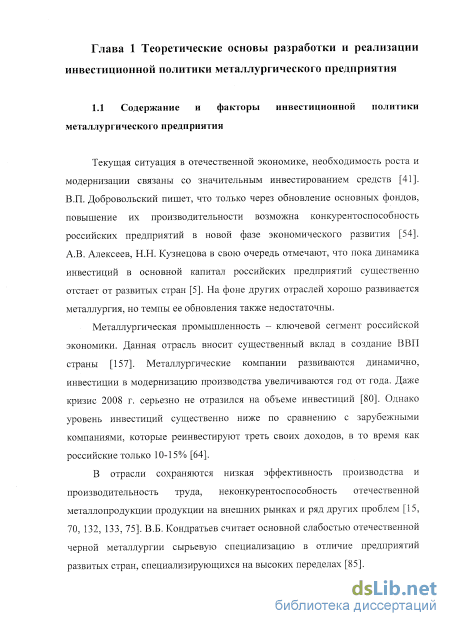 Глава 1 Теоретические основы разработки и реализации инвестиционной политики металлургического предприятия

1.1 Содержание и факторы инвестиционной политики металлургического предприятия

Текущая ситуация в отечественной экономике, необходимость роста и модернизации связаны со значительным инвестированием средств [41]. В.П. Добровольский пишет, что только через обновление основных фондов, повышение их производительности возможна конкурентоспособность российских предприятий в новой фазе экономического развития [54]. А.В. Алексеев, Н.Н. Кузнецова в свою очередь отмечают, что пока динамика инвестиций в основной капитал российских предприятий существенно отстает от развитых стран [5]. На фоне других отраслей хорошо развивается металлургия, но темпы ее обновления также недостаточны.

Металлургическая промышленность – ключевой сегмент российской экономики. Данная отрасль вносит существенный вклад в создание ВВП страны [157]. Металлургические компании развиваются динамично, инвестиции в модернизацию производства увеличиваются год от года. Даже кризис 2008 г. серьезно не отразился на объеме инвестиций [80]. Однако уровень инвестиций существенно ниже по сравнению с зарубежными компаниями, которые реинвестируют треть своих доходов, в то время как российские только 10-15% [64].

В отрасли сохраняются низкая эффективность производства и производительность труда, неконкурентоспособность отечественной металлопродукции продукции на внешних рынках и ряд других проблем [15, 70, 132, 133, 75]. В.Б. Кондратьев считает основной слабостью отечественной черной металлургии сырьевую специализацию в отличие предприятий развитых стран, специализирующихся на высоких переделах [85].

dsLib.net
библиотека диссертаций